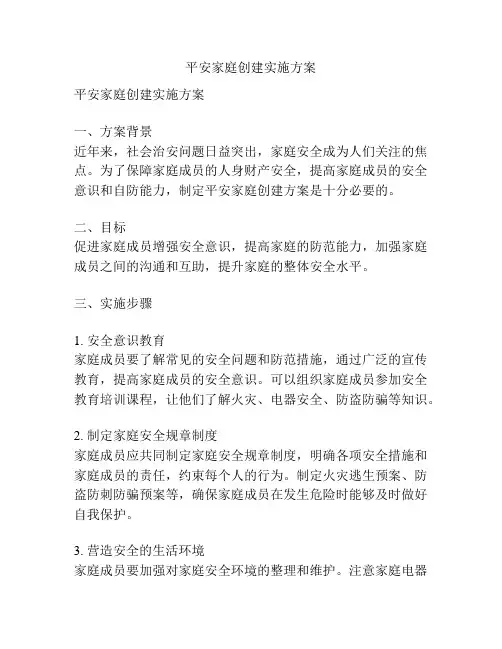 平安家庭创建实施方案

平安家庭创建实施方案

一、方案背景
近年来，社会治安问题日益突出，家庭安全成为人们关注的焦点。为了保障家庭成员的人身财产安全，提高家庭成员的安全意识和自防能力，制定平安家庭创建方案是十分必要的。

二、目标
促进家庭成员增强安全意识，提高家庭的防范能力，加强家庭成员之间的沟通和互助，提升家庭的整体安全水平。

三、实施步骤

1. 安全意识教育
家庭成员要了解常见的安全问题和防范措施，通过广泛的宣传教育，提高家庭成员的安全意识。可以组织家庭成员参加安全教育培训课程，让他们了解火灾、电器安全、防盗防骗等知识。

2. 制定家庭安全规章制度
家庭成员应共同制定家庭安全规章制度，明确各项安全措施和家庭成员的责任，约束每个人的行为。制定火灾逃生预案、防盗防刺防骗预案等，确保家庭成员在发生危险时能够及时做好自我保护。

3. 营造安全的生活环境
家庭成员要加强对家庭安全环境的整理和维护。注意家庭电器